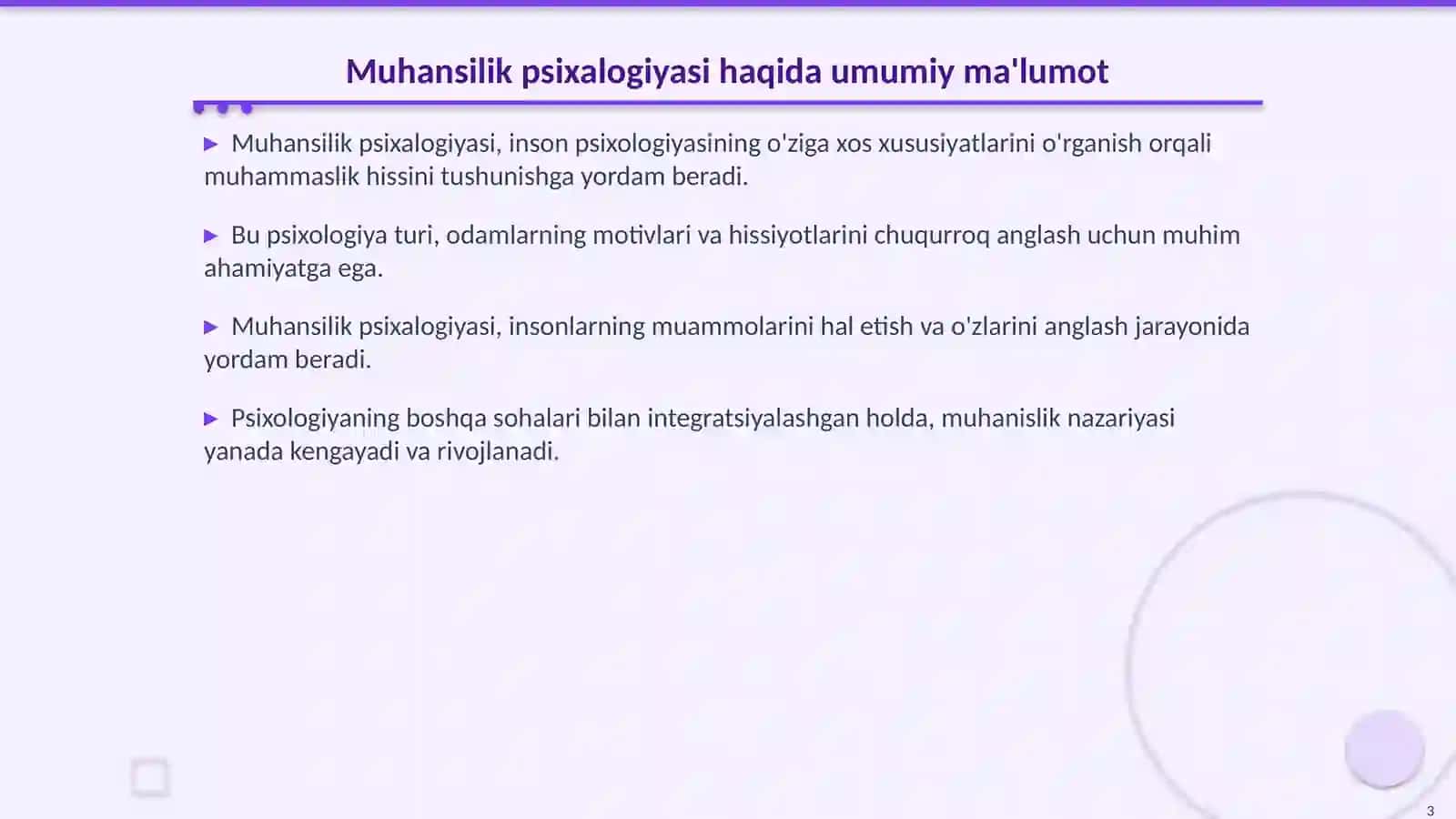 Muhansilik psixalogiyasi haqida umumiy ma'lumot

▶ Muhansilik psixalogiyasi, inson psixologiyasining o'ziga xos xususiyatlarini o'rganish orqali muhammaslik hissini tushunishga yordam beradi.

▶ Bu psixologiya turi, odamlarning motivlari va hissiyotlarini chuqurroq anglash uchun muhim ahamiyatga ega.

▶ Muhansilik psixalogiyasi, insonlarning muammolarini hal etish va o'zlarini anglash jarayonida yordam beradi.

▶ Psixologiyaning boshqa sohalari bilan integratsiyalashgan holda, muhanislik nazariyasi yanada kengayadi va rivojlanadi.

3